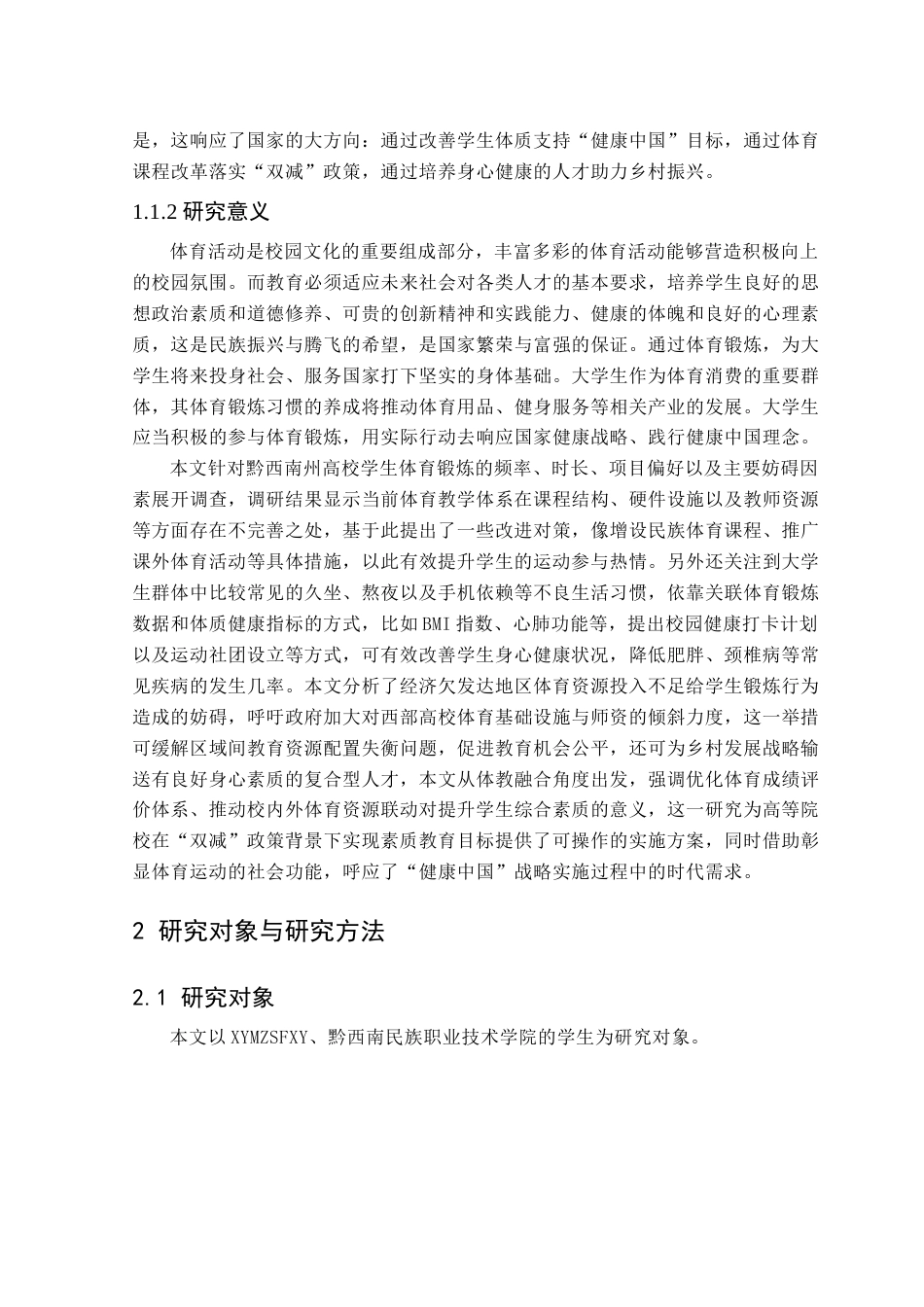 是，这响应了国家的大方向：通过改善学生体质支持“健康中国”目标，通过体育课程改革落实“双减”政策，通过培养身心健康的人才助力乡村振兴。

1.1.2 研究意义

体育活动是校园文化的重要组成部分，丰富多彩的体育活动能够营造积极向上的校园氛围。而教育必须适应未来社会对各类人才的基本要求，培养学生良好的思想政治素质和道德修养、可贵的创新精神和实践能力、健康的体魄和良好的心理素质，这是民族振兴与腾飞的希望，是国家繁荣与富强的保证。通过体育锻炼，为大学生将来投身社会、服务国家打下坚实的身体基础。大学生作为体育消费的重要群体，其体育锻炼习惯的养成将推动体育用品、健身服务等相关产业的发展。大学生应当积极的参与体育锻炼，用实际行动去响应国家健康战略、践行健康中国理念。

本文针对黔西南州高校学生体育锻炼的频率、时长、项目偏好以及主要妨碍因素展开调查，调研结果显示当前体育教学体系在课程结构、硬件设施以及教师资源等方面存在不完善之处，基于此提出了一些改进对策，像增设民族体育课程、推广课外体育活动等具体措施，以此有效提升学生的运动参与热情。另外还关注到大学生群体中比较常见的久坐、熬夜以及手机依赖等不良生活习惯，依靠关联体育锻炼数据和体质健康指标的方式，比如BMI指数、心肺功能等，提出校园健康打卡计划以及运动社团设立等方式，可有效改善学生身心健康状况，降低肥胖、颈椎病等常见疾病的发生几率。本文分析了经济欠发达地区体育资源投入不足给学生锻炼行为造成的妨碍，呼吁政府加大对西部高校体育基础设施与师资的倾斜力度，这一举措可缓解区域间教育资源配置失衡问题，促进教育机会公平，还可为乡村发展战略输送有良好身心素质的复合型人才，本文从体教融合角度出发，强调优化体育成绩评价体系、推动校内外体育资源联动对提升学生综合素质的意义，这一研究为高等院校在“双减”政策背景下实现素质教育目标提供了可操作的实施方案，同时借助彰显体育运动的社会功能，呼应了“健康中国”战略实施过程中的时代需求。

2 研究对象与研究方法

2.1 研究对象

本文以XYMZSFXY、黔西南民族职业技术学院的学生为研究对象。